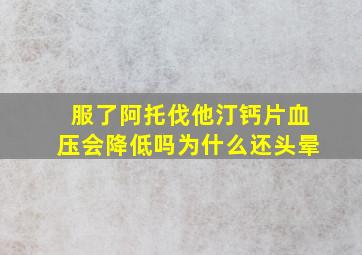 服了阿托伐他汀钙片血压会降低吗为什么还头晕